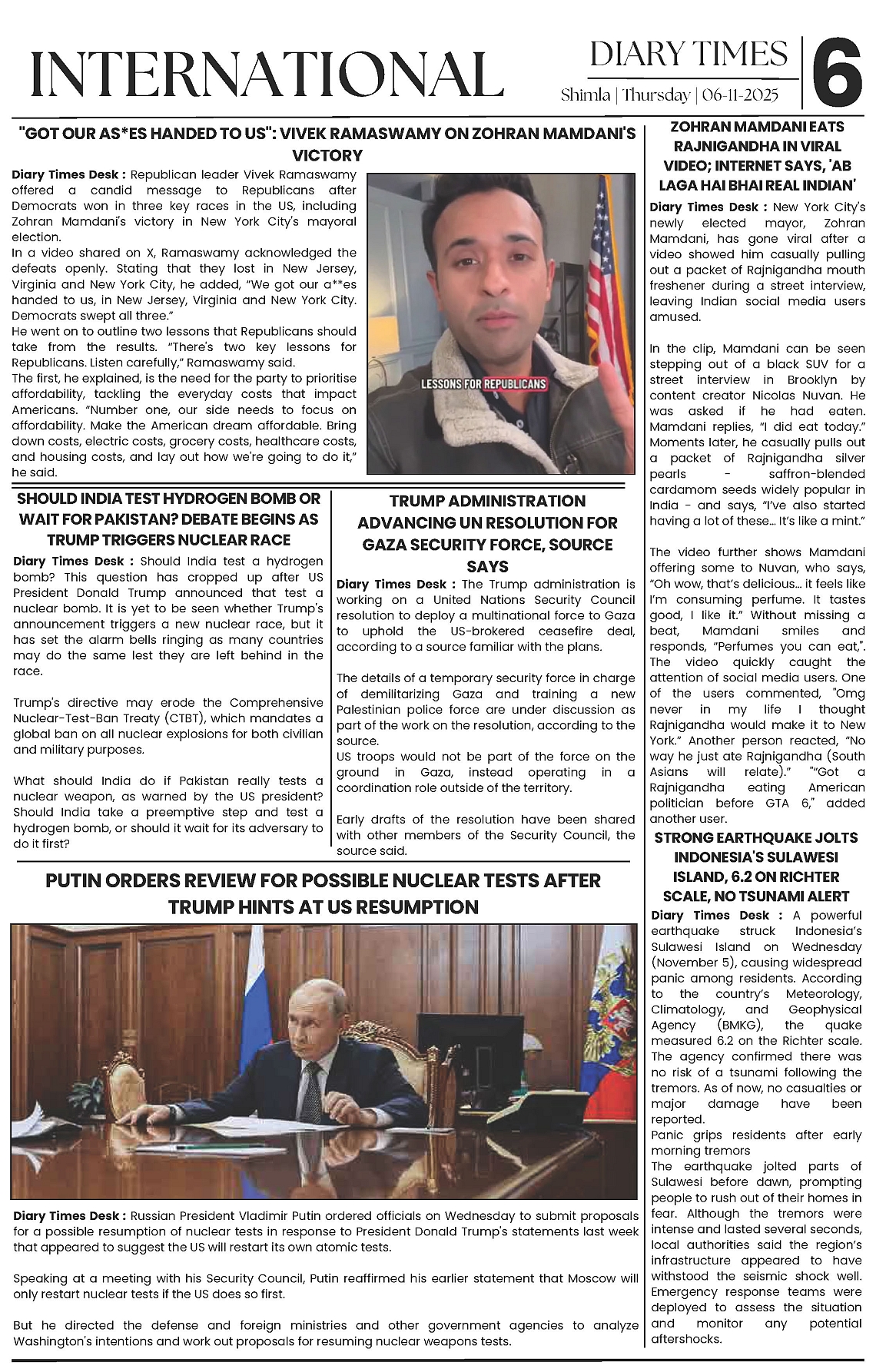 INTERNATIONAL

DIARY TIMES
Shimla | Thursday | 06-11-2025

6

"GOT OUR AS*ES HANDED TO US": VIVEK RAMASWAMY ON ZOHRAN MAMDANI'S VICTORY

Diary Times Desk : Republican leader Vivek Ramaswamy offered a candid message to Republicans after Democrats won in three key races in the US, including Zohran Mamdani's victory in New York City's mayoral election.
In a video shared on X, Ramaswamy acknowledged the defeats openly. Stating that they lost in New Jersey, Virginia and New York City, he added, "We got our a**es handed to us, in New Jersey, Virginia and New York City. Democrats swept all three."
He went on to outline two lessons that Republicans should take from the results. "There's two key lessons for Republicans. Listen carefully," Ramaswamy said.
The first, he explained, is the need for the party to prioritise affordability, tackling the everyday costs that impact Americans. "Number one, our side needs to focus on affordability. Make the American dream affordable. Bring down costs, electric costs, grocery costs, healthcare costs, and housing costs, and lay out how we're going to do it," he said.

LESSONS FOR REPUBLICANS

SHOULD INDIA TEST HYDROGEN BOMB OR WAIT FOR PAKISTAN? DEBATE BEGINS AS TRUMP TRIGGERS NUCLEAR RACE

Diary Times Desk : Should India test a hydrogen bomb? This question has cropped up after US President Donald Trump announced that test a nuclear bomb. It is yet to be seen whether Trump's announcement triggers a new nuclear race, but it has set the alarm bells ringing as many countries may do the same lest they are left behind in the race.

Trump's directive may erode the Comprehensive Nuclear-Test-Ban Treaty (CTBT), which mandates a global ban on all nuclear explosions for both civilian and military purposes.

What should India do if Pakistan really tests a nuclear weapon, as warned by the US president? Should India take a preemptive step and test a hydrogen bomb, or should it wait for its adversary to do it first?

TRUMP ADMINISTRATION ADVANCING UN RESOLUTION FOR GAZA SECURITY FORCE, SOURCE SAYS

Diary Times Desk : The Trump administration is working on a United Nations Security Council resolution to deploy a multinational force to Gaza to uphold the US-brokered ceasefire deal, according to a source familiar with the plans.

The details of a temporary security force in charge of demilitarizing Gaza and training a new Palestinian police force are under discussion as part of the work on the resolution, according to the source.
US troops would not be part of the force on the ground in Gaza, instead operating in a coordination role outside of the territory.

Early drafts of the resolution have been shared with other members of the Security Council, the source said.

PUTIN ORDERS REVIEW FOR POSSIBLE NUCLEAR TESTS AFTER TRUMP HINTS AT US RESUMPTION

Diary Times Desk : Russian President Vladimir Putin ordered officials on Wednesday to submit proposals for a possible resumption of nuclear tests in response to President Donald Trump's statements last week that appeared to suggest the US will restart its own atomic tests.

Speaking at a meeting with his Security Council, Putin reaffirmed his earlier statement that Moscow will only restart nuclear tests if the US does so first.

But he directed the defense and foreign ministries and other government agencies to analyze Washington's intentions and work out proposals for resuming nuclear weapons tests.

ZOHRAN MAMDANI EATS RAJNIGANDHA IN VIRAL VIDEO; INTERNET SAYS, 'AB LAGA HAI BHAI REAL INDIAN'

Diary Times Desk : New York City's newly elected mayor, Zohran Mamdani, has gone viral after a video showed him casually pulling out a packet of Rajnigandha mouth freshener during a street interview, leaving Indian social media users amused.

In the clip, Mamdani can be seen stepping out of a black SUV for a street interview in Brooklyn by content creator Nicolas Nuvan. He was asked if he had eaten. Mamdani replies, "I did eat today." Moments later, he casually pulls out a packet of Rajnigandha silver pearls - saffron-blended cardamom seeds widely popular in India - and says, "I've also started having a lot of these... It's like a mint."

The video further shows Mamdani offering some to Nuvan, who says, "Oh wow, that's delicious... it feels like I'm consuming perfume. It tastes good, I like it." Without missing a beat, Mamdani smiles and responds, "Perfumes you can eat,". The video quickly caught the attention of social media users. One of the users commented, "Omg never in my life I thought Rajnigandha would make it to New York." Another person reacted, "No way he just ate Rajnigandha (South Asians will relate)." "'Got a Rajnigandha eating American politician before GTA 6," added another user.

STRONG EARTHQUAKE JOLTS INDONESIA'S SULAWESI ISLAND, 6.2 ON RICHTER SCALE, NO TSUNAMI ALERT

Diary Times Desk : A powerful earthquake struck Indonesia's Sulawesi Island on Wednesday (November 5), causing widespread panic among residents. According to the country's Meteorology, Climatology, and Geophysical Agency (BMKG), the quake measured 6.2 on the Richter scale. The agency confirmed there was no risk of a tsunami following the tremors. As of now, no casualties or major damage have been reported.
Panic grips residents after early morning tremors
The earthquake jolted parts of Sulawesi before dawn, prompting people to rush out of their homes in fear. Although the tremors were intense and lasted several seconds, local authorities said the region's infrastructure appeared to have withstood the seismic shock well. Emergency response teams were deployed to assess the situation and monitor any potential aftershocks.